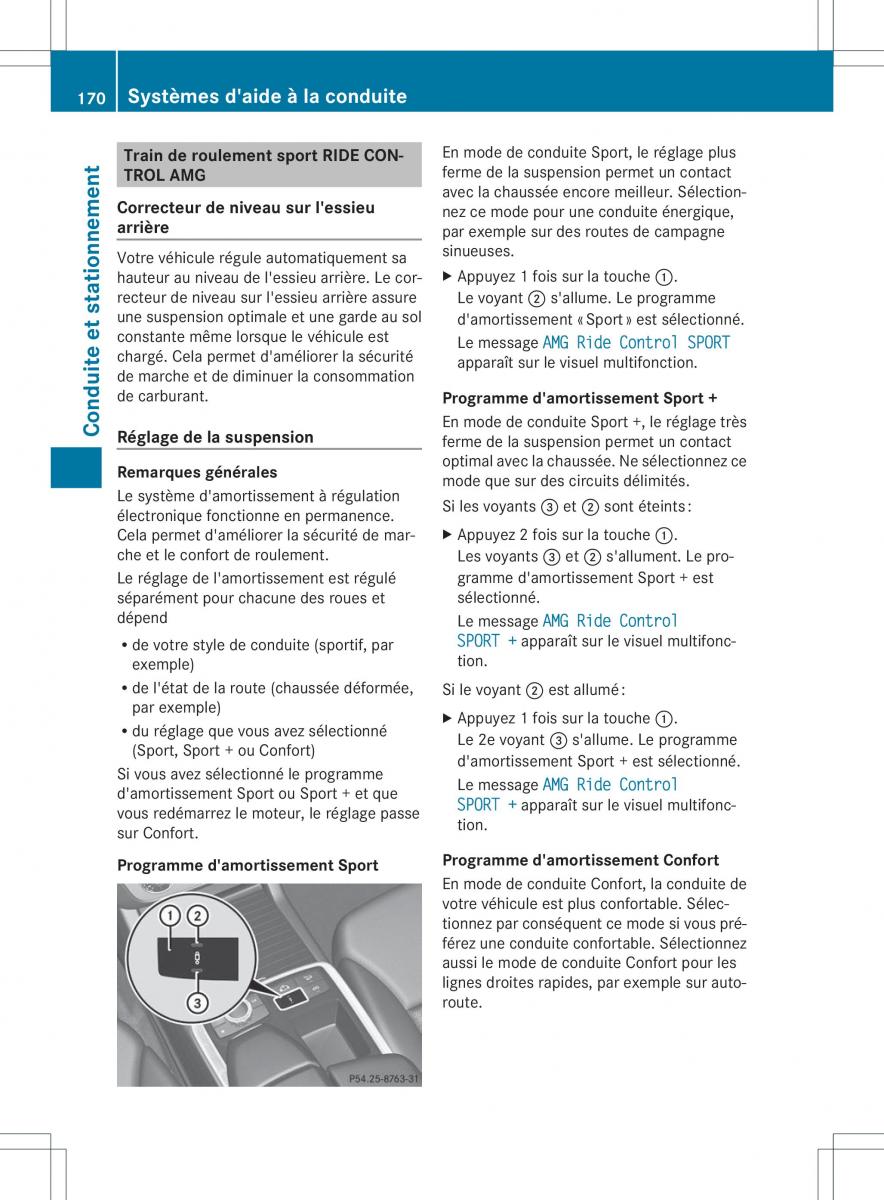 170 Systèmes d'aide à la conduite

Conduite et stationnement

Train de roulement sport RIDE CONTROL AMG

Correcteur de niveau sur l'essieu arrière

Votre véhicule régule automatiquement sa hauteur au niveau de l'essieu arrière. Le correcteur de niveau sur l'essieu arrière assure une suspension optimale et une garde au sol constante même lorsque le véhicule est chargé. Cela permet d'améliorer la sécurité de marche et de diminuer la consommation de carburant.

Réglage de la suspension

Remarques générales

Le système d'amortissement à régulation électronique fonctionne en permanence. Cela permet d'améliorer la sécurité de marche et le confort de roulement.

Le réglage de l'amortissement est régulé séparément pour chacune des roues et dépend

• de votre style de conduite (sportif, par exemple)
• de l'état de la route (chaussée déformée, par exemple)
• du réglage que vous avez sélectionné (Sport, Sport + ou Confort)

Si vous avez sélectionné le programme d'amortissement Sport ou Sport + et que vous redémarrez le moteur, le réglage passe sur Confort.

Programme d'amortissement Sport

①
②
③
P54.25-8763-31

En mode de conduite Sport, le réglage plus ferme de la suspension permet un contact avec la chaussée encore meilleur. Sélectionnez ce mode pour une conduite énergique, par exemple sur des routes de campagne sinueuses.

▶ Appuyez 1 fois sur la touche ①.
Le voyant ② s'allume. Le programme d'amortissement « Sport » est sélectionné.
Le message AMG Ride Control SPORT apparaît sur le visuel multifonction.

Programme d'amortissement Sport +

En mode de conduite Sport +, le réglage très ferme de la suspension permet un contact optimal avec la chaussée. Ne sélectionnez ce mode que sur des circuits délimités.

Si les voyants ③ et ② sont éteints :

▶ Appuyez 2 fois sur la touche ①.
Les voyants ③ et ② s'allument. Le programme d'amortissement Sport + est sélectionné.
Le message AMG Ride Control SPORT + apparaît sur le visuel multifonction.

Si le voyant ② est allumé :

▶ Appuyez 1 fois sur la touche ①.
Le 2e voyant ③ s'allume. Le programme d'amortissement Sport + est sélectionné.
Le message AMG Ride Control SPORT + apparaît sur le visuel multifonction.

Programme d'amortissement Confort

En mode de conduite Confort, la conduite de votre véhicule est plus confortable. Sélectionnez par conséquent ce mode si vous préférez une conduite confortable. Sélectionnez aussi le mode de conduite Confort pour les lignes droites rapides, par exemple sur autoroute.